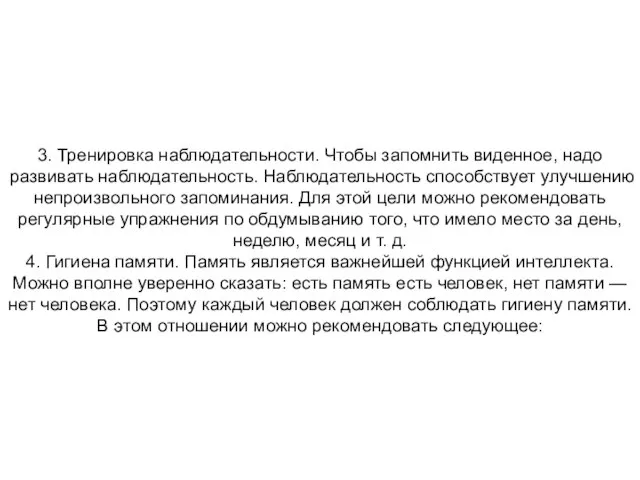 3. Тренировка наблюдательности. Чтобы запомнить виденное, надо развивать наблюдательность. Наблюдательность способствует улучшению непроизвольного запоминания. Для этой цели можно рекомендовать регулярные упражнения по обдумыванию того, что имело место за день, неделю, месяц и т. д.
4. Гигиена памяти. Память является важнейшей функцией интеллекта. Можно вполне уверенно сказать: есть память есть человек, нет памяти — нет человека. Поэтому каждый человек должен соблюдать гигиену памяти. В этом отношении можно рекомендовать следующее: